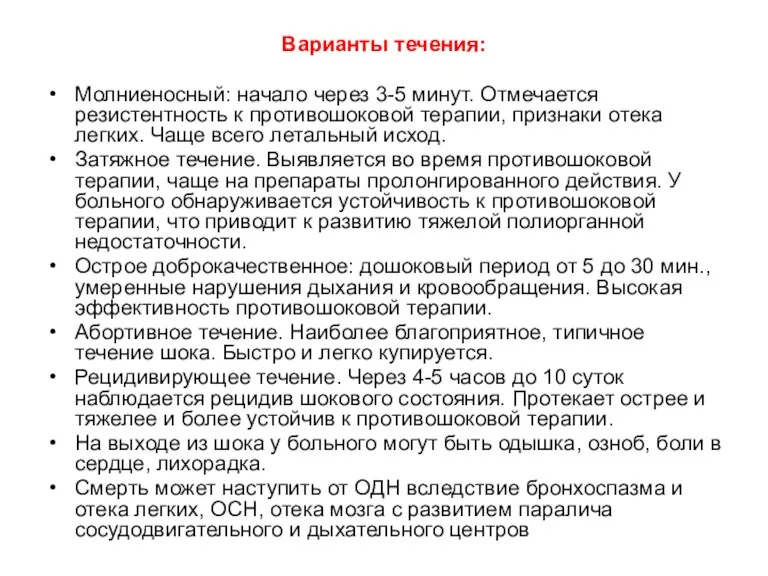 Варианты течения:

• Молниеносный: начало через 3-5 минут. Отмечается резистентность к противошоковой терапии, признаки отека легких. Чаще всего летальный исход.
• Затяжное течение. Выявляется во время противошоковой терапии, чаще на препараты пролонгированного действия. У больного обнаруживается устойчивость к противошоковой терапии, что приводит к развитию тяжелой полиорганной недостаточности.
• Острое доброкачественное: дошоковый период от 5 до 30 мин., умеренные нарушения дыхания и кровообращения. Высокая эффективность противошоковой терапии.
• Абортивное течение. Наиболее благоприятное, типичное течение шока. Быстро и легко купируется.
• Рецидивирующее течение. Через 4-5 часов до 10 суток наблюдается рецидив шокового состояния. Протекает острее и тяжелее и более устойчив к противошоковой терапии.
• На выходе из шока у больного могут быть одышка, озноб, боли в сердце, лихорадка.
• Смерть может наступить от ОДН вследствие бронхоспазма и отека легких, ОСН, отека мозга с развитием паралича сосудодвигательного и дыхательного центров